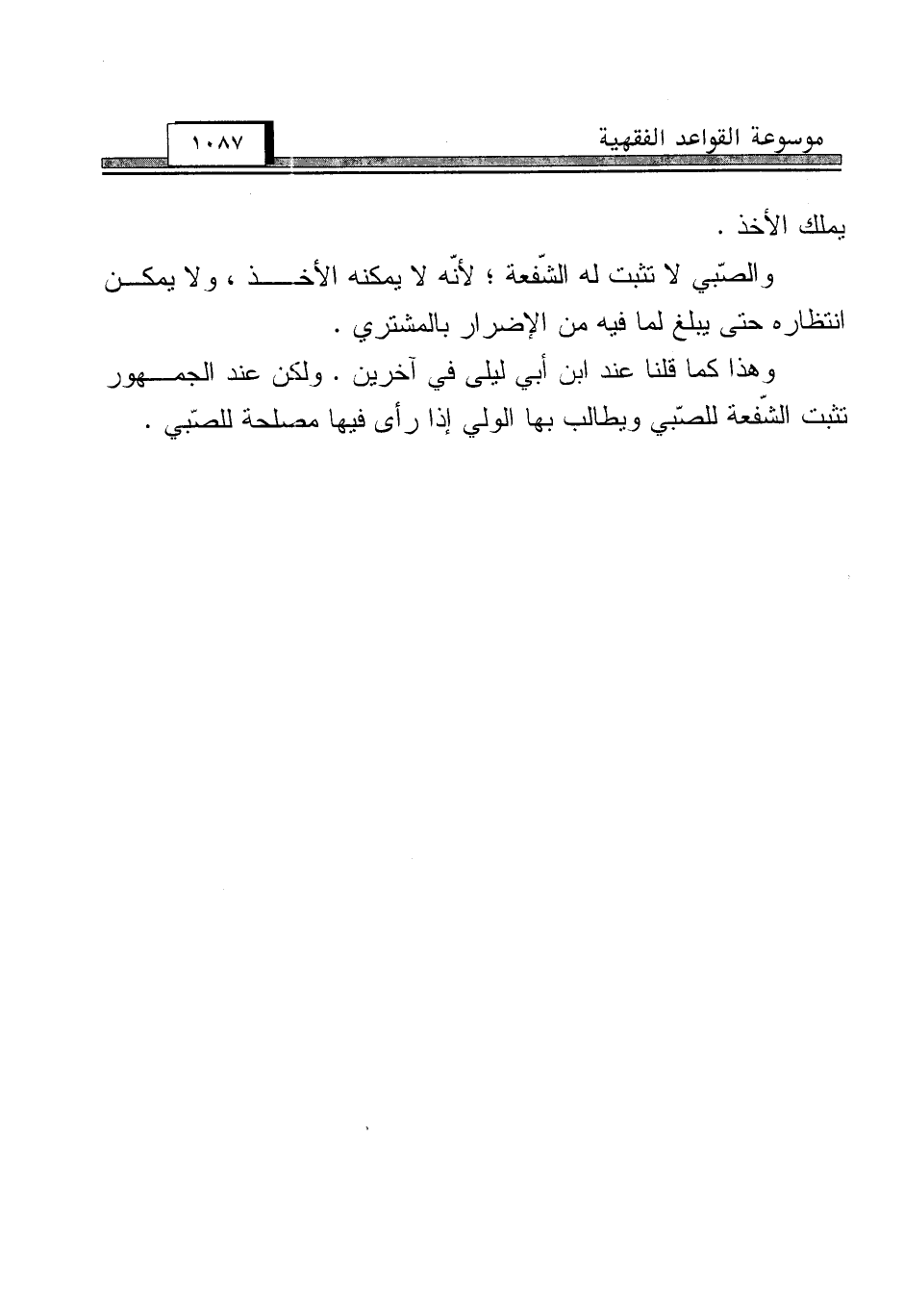 موسوعة القواعد الفقهية ١٠٨٧

يملك الأخذ .

والصّبي لا تثبت له الشّفعة ؛ لأنّه لا يمكنه الأخذ ، ولا يمكن انتظاره حتى يبلغ لما فيه من الإضرار بالمشتري .

وهذا كما قلنا عند ابن أبي ليلى في آخرين . ولكن عند الجمهور تثبت الشّفعة للصّبي ويطالب بها الولي إذا رأى فيها مصلحة للصّبي .